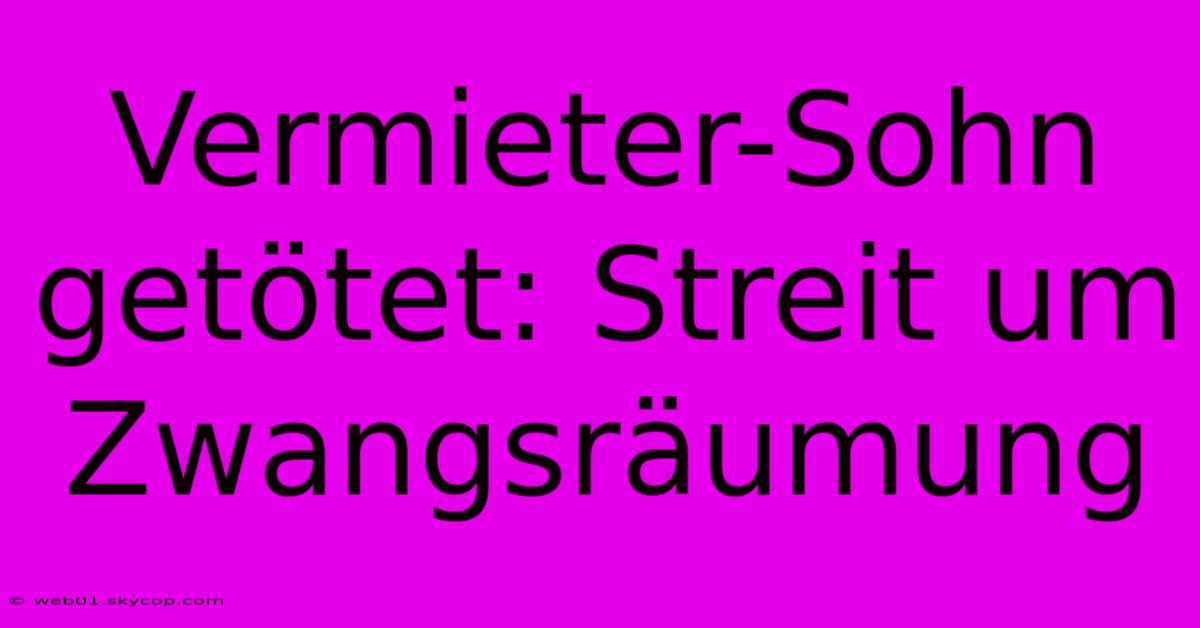 Vermieter-Sohn getötet: Streit um Zwangsräumung

© web01.skycop.com